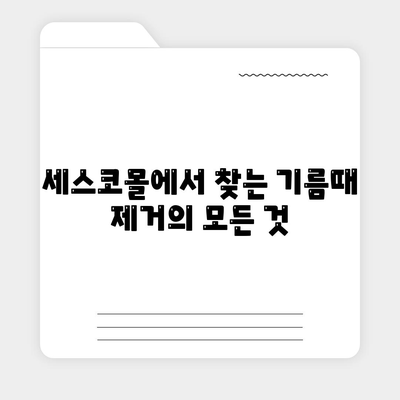 세스코몰에서 찾는 기름때 제거의 모든 것